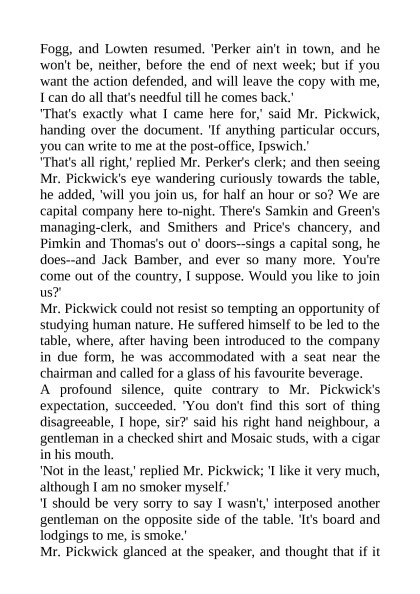 Fogg, and Lowten resumed. 'Perker ain't in town, and he won't be, neither, before the end of next week; but if you want the action defended, and will leave the copy with me, I can do all that's needful till he comes back.'

'That's exactly what I came here for,' said Mr. Pickwick, handing over the document. 'If anything particular occurs, you can write to me at the post-office, Ipswich.'

'That's all right,' replied Mr. Perker's clerk; and then seeing Mr. Pickwick's eye wandering curiously towards the table, he added, 'will you join us, for half an hour or so? We are capital company here to-night. There's Samkin and Green's managing-clerk, and Smithers and Price's chancery, and Pimkin and Thomas's out o' doors--sings a capital song, he does--and Jack Bamber, and ever so many more. You're come out of the country, I suppose. Would you like to join us?'

Mr. Pickwick could not resist so tempting an opportunity of studying human nature. He suffered himself to be led to the table, where, after having been introduced to the company in due form, he was accommodated with a seat near the chairman and called for a glass of his favourite beverage.

A profound silence, quite contrary to Mr. Pickwick's expectation, succeeded. 'You don't find this sort of thing disagreeable, I hope, sir?' said his right hand neighbour, a gentleman in a checked shirt and Mosaic studs, with a cigar in his mouth.

'Not in the least,' replied Mr. Pickwick; 'I like it very much, although I am no smoker myself.'

'I should be very sorry to say I wasn't,' interposed another gentleman on the opposite side of the table. 'It's board and lodgings to me, is smoke.'

Mr. Pickwick glanced at the speaker, and thought that if it